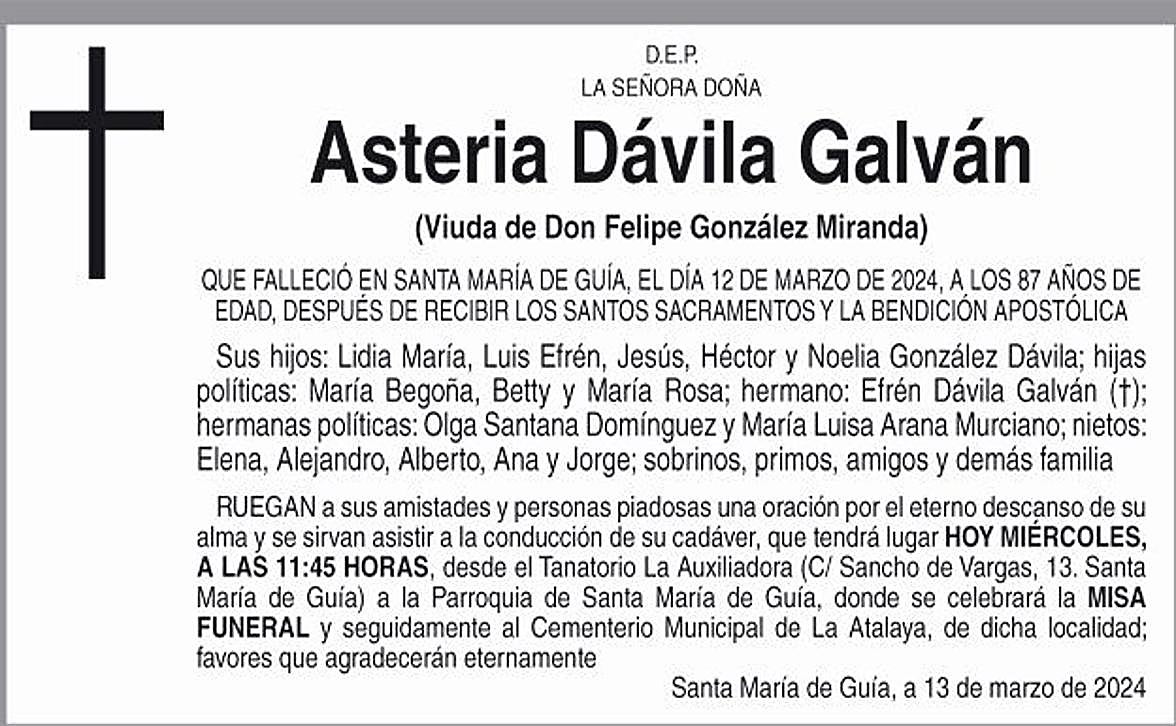 D.E.P.
LA SEÑORA DOÑA

Asteria Dávila Galván

(Viuda de Don Felipe González Miranda)

QUE FALLECIÓ EN SANTA MARÍA DE GUÍA, EL DÍA 12 DE MARZO DE 2024, A LOS 87 AÑOS DE EDAD, DESPUÉS DE RECIBIR LOS SANTOS SACRAMENTOS Y LA BENDICIÓN APOSTÓLICA

Sus hijos: Lidia María, Luis Efrén, Jesús, Héctor y Noelia González Dávila; hijas políticas: María Begoña, Betty y María Rosa; hermano: Efrén Dávila Galván (†); hermanas políticas: Olga Santana Domínguez y María Luisa Arana Murciano; nietos: Elena, Alejandro, Alberto, Ana y Jorge; sobrinos, primos, amigos y demás familia

RUEGAN a sus amistades y personas piadosas una oración por el eterno descanso de su alma y se sirvan asistir a la conducción de su cadáver, que tendrá lugar HOY MIÉRCOLES, A LAS 11:45 HORAS, desde el Tanatorio La Auxiliadora (C/ Sancho de Vargas, 13. Santa María de Guía) a la Parroquia de Santa María de Guía, donde se celebrará la MISA FUNERAL y seguidamente al Cementerio Municipal de La Atalaya, de dicha localidad; favores que agradecerán eternamente

Santa María de Guía, a 13 de marzo de 2024